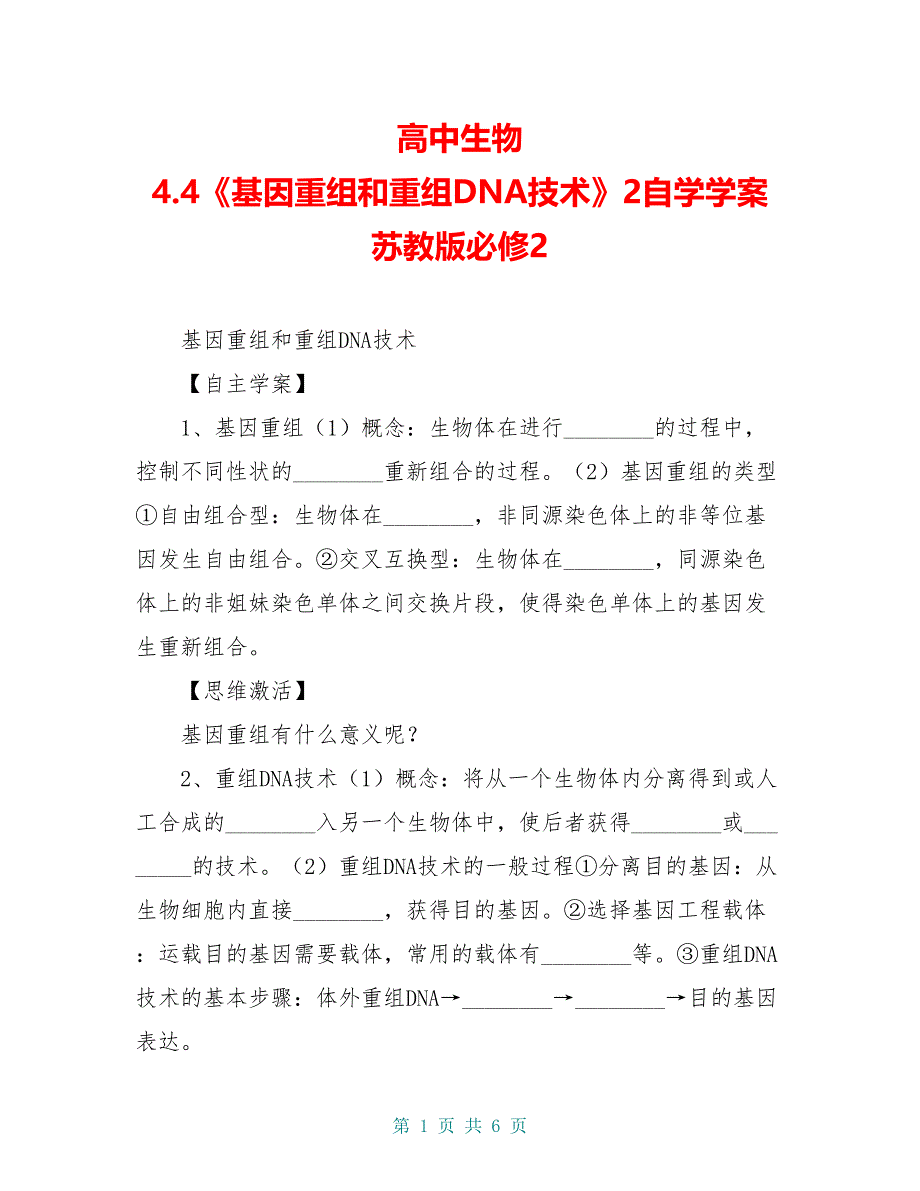 高中生物
4.4《基因重组和重组DNA技术》2自学学案
苏教版必修2

基因重组和重组DNA技术

【自主学案】

1、基因重组（1）概念：生物体在进行________的过程中，控制不同性状的________重新组合的过程。（2）基因重组的类型①自由组合型：生物体在________，非同源染色体上的非等位基因发生自由组合。②交叉互换型：生物体在________，同源染色体上的非姐妹染色单体之间交换片段，使得染色单体上的基因发生重新组合。

【思维激活】

基因重组有什么意义呢？

2、重组DNA技术（1）概念：将从一个生物体内分离得到或人工合成的________入另一个生物体中，使后者获得________或________的技术。（2）重组DNA技术的一般过程①分离目的基因：从生物细胞内直接________，获得目的基因。②选择基因工程载体：运载目的基因需要载体，常用的载体有________等。③重组DNA技术的基本步骤：体外重组DNA→________→________→目的基因表达。

第 1 页 共 6 页